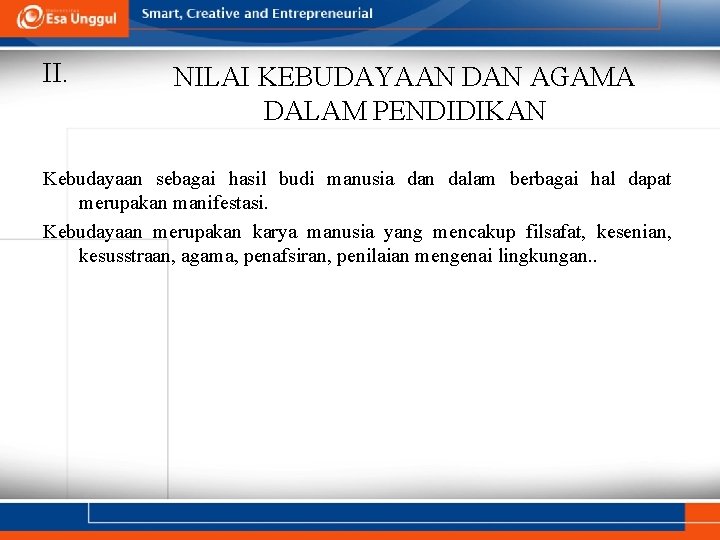 Esa Unggul

Smart, Creative and Entrepreneurial

II.

NILAI KEBUDAYAAN DAN AGAMA DALAM PENDIDIKAN

Kebudayaan sebagai hasil budi manusia dan dalam berbagai hal dapat merupakan manifestasi.

Kebudayaan merupakan karya manusia yang mencakup filsafat, kesenian, kesusstraan, agama, penafsiran, penilaian mengenai lingkungan..